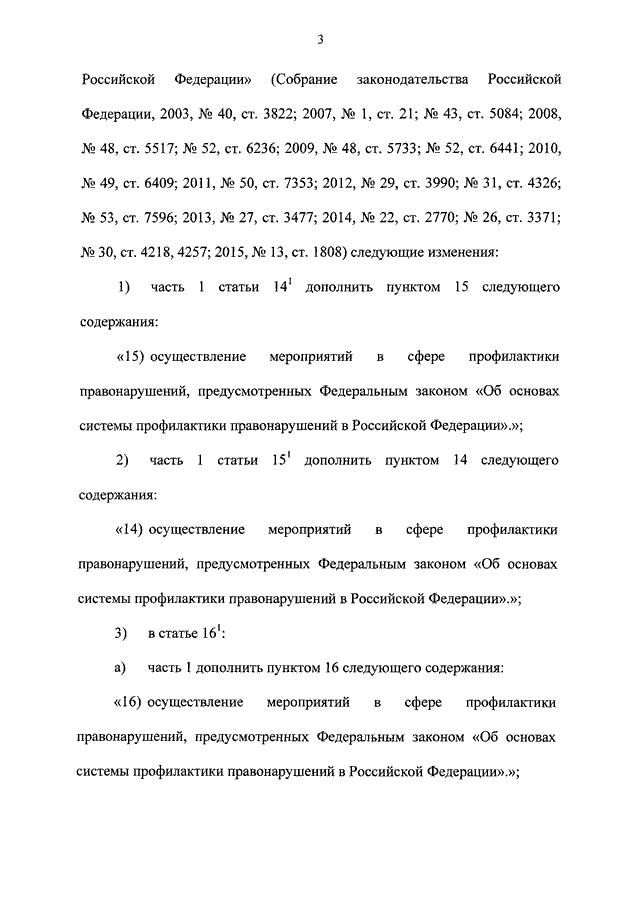 3

Российской Федерации» (Собрание законодательства Российской Федерации, 2003, № 40, ст. 3822; 2007, № 1, ст. 21; № 43, ст. 5084; 2008, № 48, ст. 5517; № 52, ст. 6236; 2009, № 48, ст. 5733; № 52, ст. 6441; 2010, № 49, ст. 6409; 2011, № 50, ст. 7353; 2012, № 29, ст. 3990; № 31, ст. 4326; № 53, ст. 7596; 2013, № 27, ст. 3477; 2014, № 22, ст. 2770; № 26, ст. 3371; № 30, ст. 4218, 4257; 2015, № 13, ст. 1808) следующие изменения:

1) часть 1 статьи $14^1$ дополнить пунктом 15 следующего содержания:

«15) осуществление мероприятий в сфере профилактики правонарушений, предусмотренных Федеральным законом «Об основах системы профилактики правонарушений в Российской Федерации».»;

2) часть 1 статьи $15^1$ дополнить пунктом 14 следующего содержания:

«14) осуществление мероприятий в сфере профилактики правонарушений, предусмотренных Федеральным законом «Об основах системы профилактики правонарушений в Российской Федерации».»;

3) в статье $16^1$:

а) часть 1 дополнить пунктом 16 следующего содержания:

«16) осуществление мероприятий в сфере профилактики правонарушений, предусмотренных Федеральным законом «Об основах системы профилактики правонарушений в Российской Федерации».»;